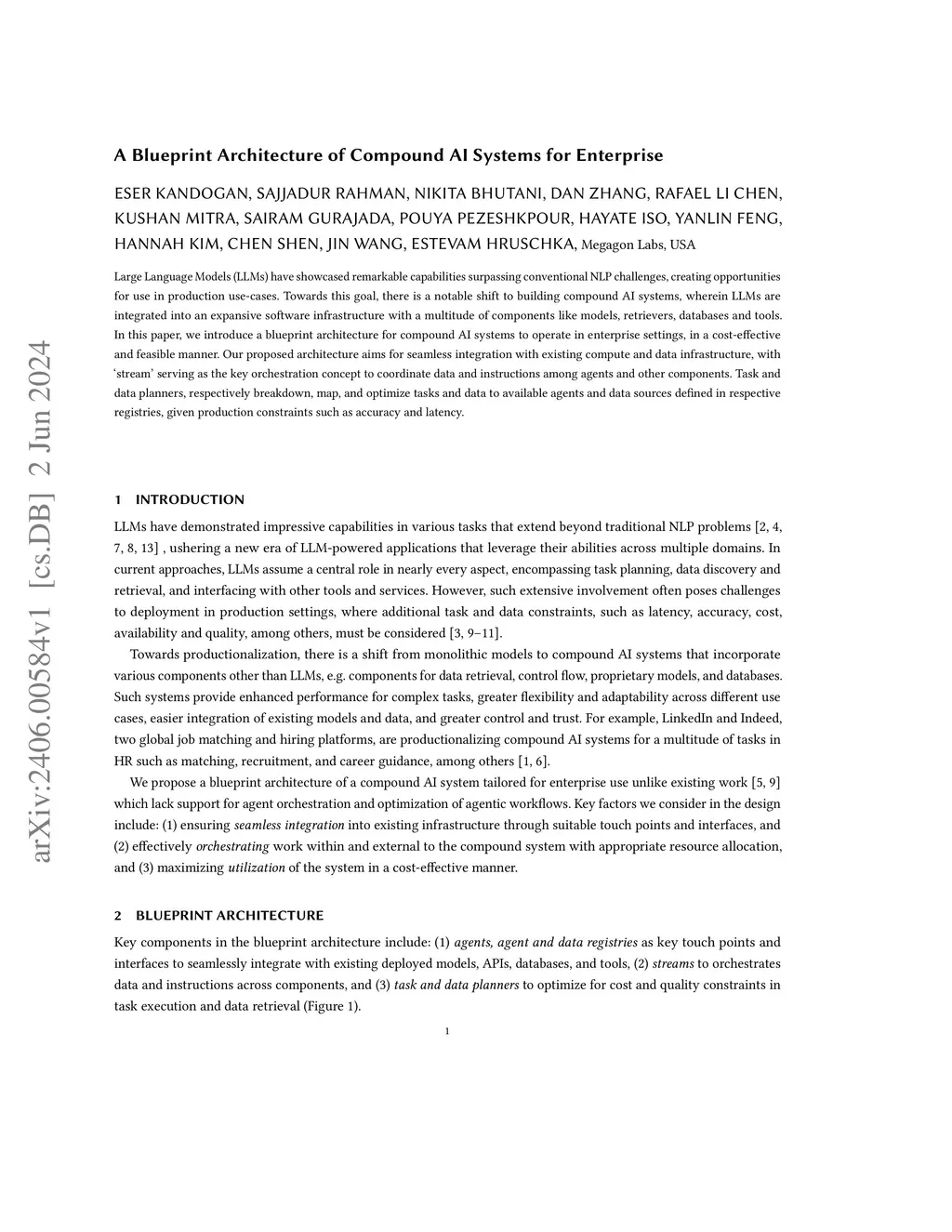 arXiv:2406.00584v1 [cs.DB] 2 Jun 2024

A Blueprint Architecture of Compound AI Systems for Enterprise

ESER KANDOGAN, SAJJADUR RAHMAN, NIKITA BHUTANI, DAN ZHANG, RAFAEL LI CHEN, KUSHAN MITRA, SAIRAM GURAJADA, POUYA PEZESHKPOUR, HAYATE ISO, YANLIN FENG, HANNAH KIM, CHEN SHEN, JIN WANG, ESTEVAM HRUSCHKA, Megagon Labs, USA

Large Language Models (LLMs) have showcased remarkable capabilities surpassing conventional NLP challenges, creating opportunities for use in production use-cases. Towards this goal, there is a notable shift to building compound AI systems, wherein LLMs are integrated into an expansive software infrastructure with a multitude of components like models, retrievers, databases and tools. In this paper, we introduce a blueprint architecture for compound AI systems to operate in enterprise settings, in a cost-effective and feasible manner. Our proposed architecture aims for seamless integration with existing compute and data infrastructure, with 'stream' serving as the key orchestration concept to coordinate data and instructions among agents and other components. Task and data planners, respectively breakdown, map, and optimize tasks and data to available agents and data sources defined in respective registries, given production constraints such as accuracy and latency.

1 INTRODUCTION

LLMs have demonstrated impressive capabilities in various tasks that extend beyond traditional NLP problems [2, 4, 7, 8, 13] , ushering a new era of LLM-powered applications that leverage their abilities across multiple domains. In current approaches, LLMs assume a central role in nearly every aspect, encompassing task planning, data discovery and retrieval, and interfacing with other tools and services. However, such extensive involvement often poses challenges to deployment in production settings, where additional task and data constraints, such as latency, accuracy, cost, availability and quality, among others, must be considered [3, 9–11].

Towards productionalization, there is a shift from monolithic models to compound AI systems that incorporate various components other than LLMs, e.g. components for data retrieval, control flow, proprietary models, and databases. Such systems provide enhanced performance for complex tasks, greater flexibility and adaptability across different use cases, easier integration of existing models and data, and greater control and trust. For example, LinkedIn and Indeed, two global job matching and hiring platforms, are productionalizing compound AI systems for a multitude of tasks in HR such as matching, recruitment, and career guidance, among others [1, 6].

We propose a blueprint architecture of a compound AI system tailored for enterprise use unlike existing work [5, 9] which lack support for agent orchestration and optimization of agentic workflows. Key factors we consider in the design include: (1) ensuring seamless integration into existing infrastructure through suitable touch points and interfaces, and (2) effectively orchestrating work within and external to the compound system with appropriate resource allocation, and (3) maximizing utilization of the system in a cost-effective manner.

2 BLUEPRINT ARCHITECTURE

Key components in the blueprint architecture include: (1) agents, agent and data registries as key touch points and interfaces to seamlessly integrate with existing deployed models, APIs, databases, and tools, (2) streams to orchestrates data and instructions across components, and (3) task and data planners to optimize for cost and quality constraints in task execution and data retrieval (Figure 1).

1